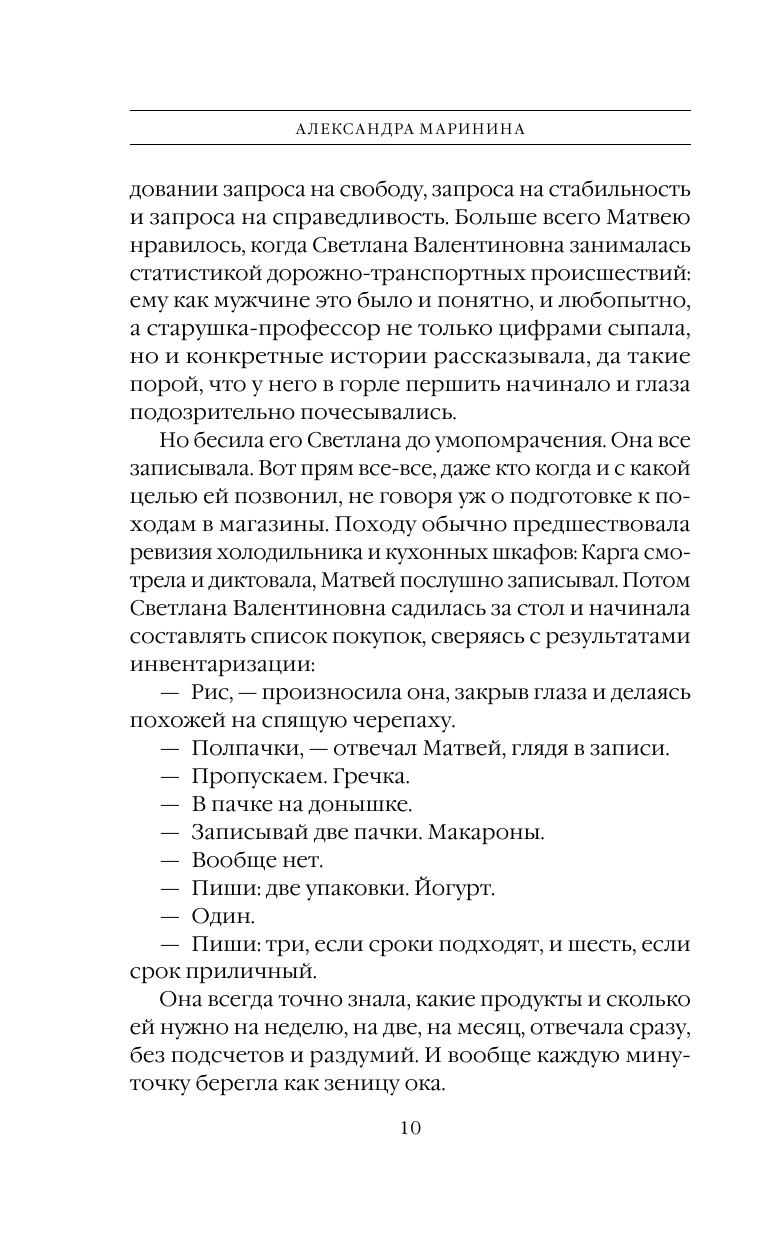 АЛЕКСАНДРА МАРИНИНА

довании запроса на свободу, запроса на стабильность и запроса на справедливость. Больше всего Матвею нравилось, когда Светлана Валентиновна занималась статистикой дорожно-транспортных происшествий: ему как мужчине это было и понятно, и любопытно, а старушка-профессор не только цифрами сыпала, но и конкретные истории рассказывала, да такие порой, что у него в горле першить начинало и глаза подозрительно почесывались.

Но бесила его Светлана до умопомрачения. Она все записывала. Вот прям все-все, даже кто когда и с какой целью ей позвонил, не говоря уж о подготовке к походам в магазины. Походу обычно предшествовала ревизия холодильника и кухонных шкафов: Карга смотрела и диктовала, Матвей послушно записывал. Потом Светлана Валентиновна садилась за стол и начинала составлять список покупок, сверяясь с результатами инвентаризации:

— Рис, — произносила она, закрыв глаза и делаясь похожей на спящую черепаху.

— Полпачки, — отвечал Матвей, глядя в записи.

— Пропускаем. Гречка.

— В пачке на донышке.

— Записывай две пачки. Макароны.

— Вообще нет.

— Пиши: две упаковки. Йогурт.

— Один.

— Пиши: три, если сроки подходят, и шесть, если срок приличный.

Она всегда точно знала, какие продукты и сколько ей нужно на неделю, на две, на месяц, отвечала сразу, без подсчетов и раздумий. И вообще каждую минуточку берегла как зеницу ока.

10